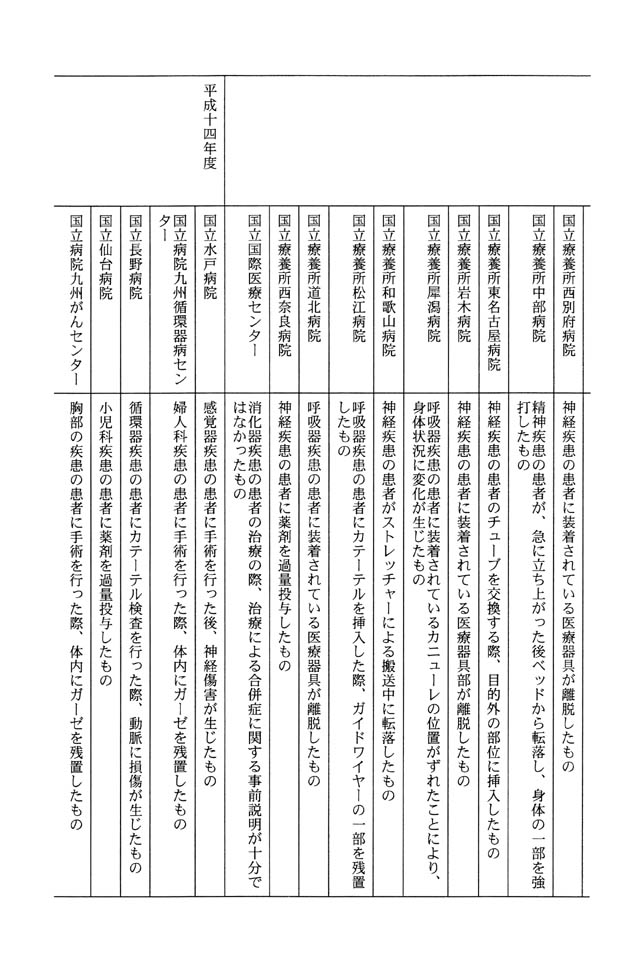 | | | |
|---|---|---|
| | 国立療養所西別府病院 | 神経疾患の患者に装着されている医療器具が離脱したもの |
| | 国立療養所中部病院 | 精神疾患の患者が、急に立ち上がった後ベッドから転落し、身体の一部を強打したもの |
| | 国立療養所東名古屋病院 | 神経疾患の患者のチューブを交換する際、目的外の部位に挿入したもの |
| | 国立療養所岩木病院 | 神経疾患の患者に装着されている医療器具部が離脱したもの |
| | 国立療養所犀潟病院 | 呼吸器疾患の患者に装着されているカニューレの位置がずれたことにより、身体状況に変化が生じたもの |
| | 国立療養所和歌山病院 | 神経疾患の患者がストレッチャーによる搬送中に転落したもの |
| | 国立療養所松江病院 | 呼吸器疾患の患者にカテーテルを挿入した際、ガイドワイヤーの一部を残置したもの |
| | 国立療養所道北病院 | 呼吸器疾患の患者に装着されている医療器具が離脱したもの |
| | 国立療養所西奈良病院 | 神経疾患の患者に薬剤を過量投与したもの |
| | 国立国際医療センター | 消化器疾患の患者の治療の際、治療による合併症に関する事前説明が十分ではなかったもの |
| 平成十四年度 | 国立水戸病院 | 感覚器疾患の患者に手術を行った後、神経傷害が生じたもの |
| | 国立病院九州循環器病センター | 婦人科疾患の患者に手術を行った際、体内にガーゼを残置したもの |
| | 国立長野病院 | 循環器疾患の患者にカテーテル検査を行った際、動脈に損傷が生じたもの |
| | 国立仙台病院 | 小児科疾患の患者に薬剤を過量投与したもの |
| | 国立病院九州がんセンター | 胸部の疾患の患者に手術を行った際、体内にガーゼを残置したもの |